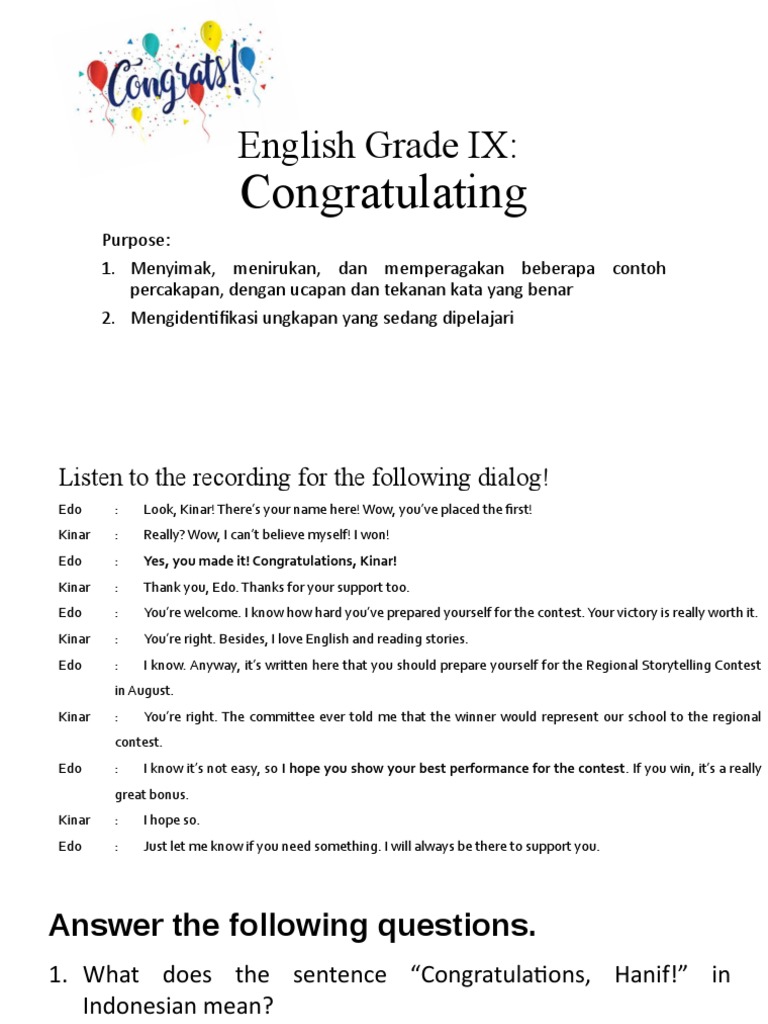 Congrats!

English Grade IX:
Congratulating

Purpose:
1. Menyimak, menirukan, dan memperagakan beberapa contoh percakapan, dengan ucapan dan tekanan kata yang benar
2. Mengidentifikasi ungkapan yang sedang dipelajari

Listen to the recording for the following dialog!

Edo : Look, Kinar! There's your name here! Wow, you've placed the first!
Kinar : Really? Wow, I can't believe myself! I won!
Edo : Yes, you made it! Congratulations, Kinar!
Kinar : Thank you, Edo. Thanks for your support too.
Edo : You're welcome. I know how hard you've prepared yourself for the contest. Your victory is really worth it.
Kinar : You're right. Besides, I love English and reading stories.
Edo : I know. Anyway, it's written here that you should prepare yourself for the Regional Storytelling Contest in August.
Kinar : You're right. The committee ever told me that the winner would represent our school to the regional contest.
Edo : I know it's not easy, so I hope you show your best performance for the contest. If you win, it's a really great bonus.
Kinar : I hope so.
Edo : Just let me know if you need something. I will always be there to support you.

Answer the following questions.

1. What does the sentence "Congratulations, Hanif!" in Indonesian mean?